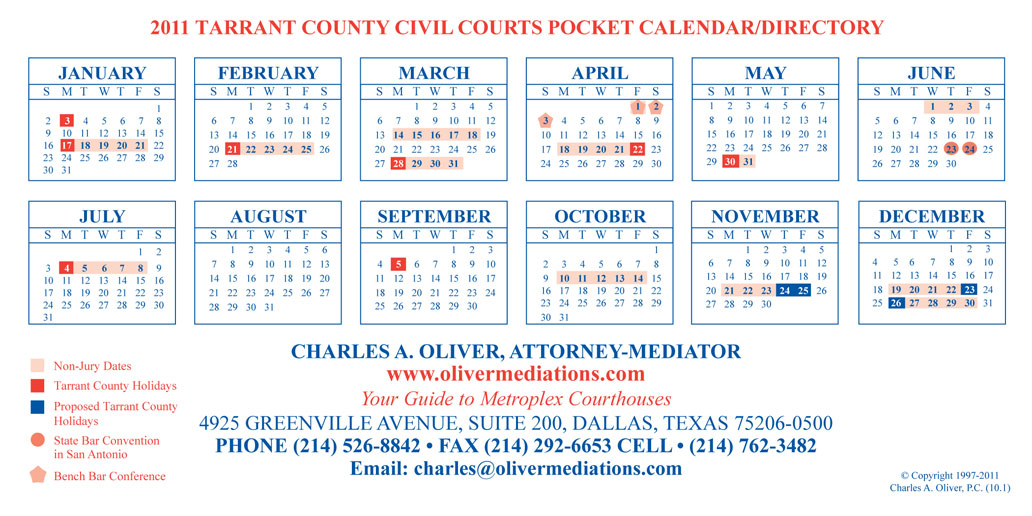 2011 TARRANT COUNTY CIVIL COURTS POCKET CALENDAR/DIRECTORY

JANUARY
| S | M | T | W | T | F | S |
|---|---|---|---|---|---|---|
| | | | | | | 1 |
| 2 | 3 | 4 | 5 | 6 | 7 | 8 |
| 9 | 10 | 11 | 12 | 13 | 14 | 15 |
| 16 | 17 | 18 | 19 | 20 | 21 | 22 |
| 23 | 24 | 25 | 26 | 27 | 28 | 29 |
| 30 | 31 | | | | | |

FEBRUARY
| S | M | T | W | T | F | S |
|---|---|---|---|---|---|---|
| | | 1 | 2 | 3 | 4 | 5 |
| 6 | 7 | 8 | 9 | 10 | 11 | 12 |
| 13 | 14 | 15 | 16 | 17 | 18 | 19 |
| 20 | 21 | 22 | 23 | 24 | 25 | 26 |
| 27 | 28 | | | | | |

MARCH
| S | M | T | W | T | F | S |
|---|---|---|---|---|---|---|
| | | 1 | 2 | 3 | 4 | 5 |
| 6 | 7 | 8 | 9 | 10 | 11 | 12 |
| 13 | 14 | 15 | 16 | 17 | 18 | 19 |
| 20 | 21 | 22 | 23 | 24 | 25 | 26 |
| 27 | 28 | 29 | 30 | 31 | | |

APRIL
| S | M | T | W | T | F | S |
|---|---|---|---|---|---|---|
| | | | | | 1 | 2 |
| 3 | 4 | 5 | 6 | 7 | 8 | 9 |
| 10 | 11 | 12 | 13 | 14 | 15 | 16 |
| 17 | 18 | 19 | 20 | 21 | 22 | 23 |
| 24 | 25 | 26 | 27 | 28 | 29 | 30 |

MAY
| S | M | T | W | T | F | S |
|---|---|---|---|---|---|---|
| 1 | 2 | 3 | 4 | 5 | 6 | 7 |
| 8 | 9 | 10 | 11 | 12 | 13 | 14 |
| 15 | 16 | 17 | 18 | 19 | 20 | 21 |
| 22 | 23 | 24 | 25 | 26 | 27 | 28 |
| 29 | 30 | 31 | | | | |

JUNE
| S | M | T | W | T | F | S |
|---|---|---|---|---|---|---|
| | | | 1 | 2 | 3 | 4 |
| 5 | 6 | 7 | 8 | 9 | 10 | 11 |
| 12 | 13 | 14 | 15 | 16 | 17 | 18 |
| 19 | 20 | 21 | 22 | 23 | 24 | 25 |
| 26 | 27 | 28 | 29 | 30 | | |

JULY
| S | M | T | W | T | F | S |
|---|---|---|---|---|---|---|
| | | | | | 1 | 2 |
| 3 | 4 | 5 | 6 | 7 | 8 | 9 |
| 10 | 11 | 12 | 13 | 14 | 15 | 16 |
| 17 | 18 | 19 | 20 | 21 | 22 | 23 |
| 24 | 25 | 26 | 27 | 28 | 29 | 30 |
| 31 | | | | | | |

AUGUST
| S | M | T | W | T | F | S |
|---|---|---|---|---|---|---|
| | 1 | 2 | 3 | 4 | 5 | 6 |
| 7 | 8 | 9 | 10 | 11 | 12 | 13 |
| 14 | 15 | 16 | 17 | 18 | 19 | 20 |
| 21 | 22 | 23 | 24 | 25 | 26 | 27 |
| 28 | 29 | 30 | 31 | | | |

SEPTEMBER
| S | M | T | W | T | F | S |
|---|---|---|---|---|---|---|
| | | | | 1 | 2 | 3 |
| 4 | 5 | 6 | 7 | 8 | 9 | 10 |
| 11 | 12 | 13 | 14 | 15 | 16 | 17 |
| 18 | 19 | 20 | 21 | 22 | 23 | 24 |
| 25 | 26 | 27 | 28 | 29 | 30 | |

OCTOBER
| S | M | T | W | T | F | S |
|---|---|---|---|---|---|---|
| | | | | | | 1 |
| 2 | 3 | 4 | 5 | 6 | 7 | 8 |
| 9 | 10 | 11 | 12 | 13 | 14 | 15 |
| 16 | 17 | 18 | 19 | 20 | 21 | 22 |
| 23 | 24 | 25 | 26 | 27 | 28 | 29 |
| 30 | 31 | | | | | |

NOVEMBER
| S | M | T | W | T | F | S |
|---|---|---|---|---|---|---|
| | | 1 | 2 | 3 | 4 | 5 |
| 6 | 7 | 8 | 9 | 10 | 11 | 12 |
| 13 | 14 | 15 | 16 | 17 | 18 | 19 |
| 20 | 21 | 22 | 23 | 24 | 25 | 26 |
| 27 | 28 | 29 | 30 | | | |

DECEMBER
| S | M | T | W | T | F | S |
|---|---|---|---|---|---|---|
| | | | | 1 | 2 | 3 |
| 4 | 5 | 6 | 7 | 8 | 9 | 10 |
| 11 | 12 | 13 | 14 | 15 | 16 | 17 |
| 18 | 19 | 20 | 21 | 22 | 23 | 24 |
| 25 | 26 | 27 | 28 | 29 | 30 | 31 |

Non-Jury Dates
Tarrant County Holidays
Proposed Tarrant County Holidays
State Bar Convention in San Antonio
Bench Bar Conference

CHARLES A. OLIVER, ATTORNEY-MEDIATOR
www.olivermediations.com
Your Guide to Metroplex Courthouses
4925 GREENVILLE AVENUE, SUITE 200, DALLAS, TEXAS 75206-0500
PHONE (214) 526-8842 • FAX (214) 292-6653 CELL • (214) 762-3482
Email: charles@olivermediations.com

© Copyright 1997-2011
Charles A. Oliver, P.C. (10.1)